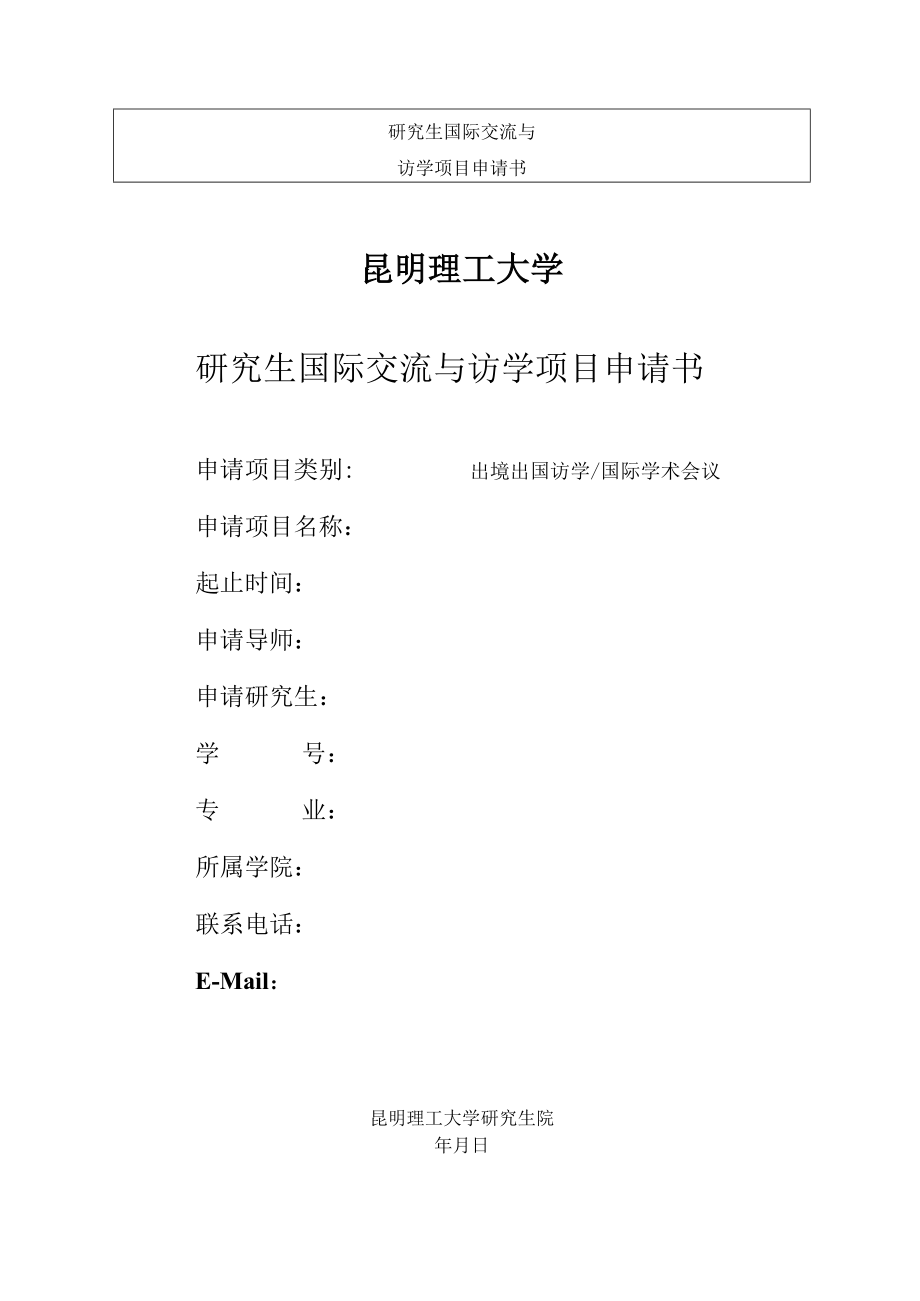 研究生国际交流与
访学项目申请书

昆明理工大学

研究生国际交流与访学项目申请书

申请项目类别: 出境出国访学/国际学术会议

申请项目名称：

起止时间：

申请导师：

申请研究生：

学 号：

专 业：

所属学院：

联系电话：

E-Mail：

昆明理工大学研究生院
年月日